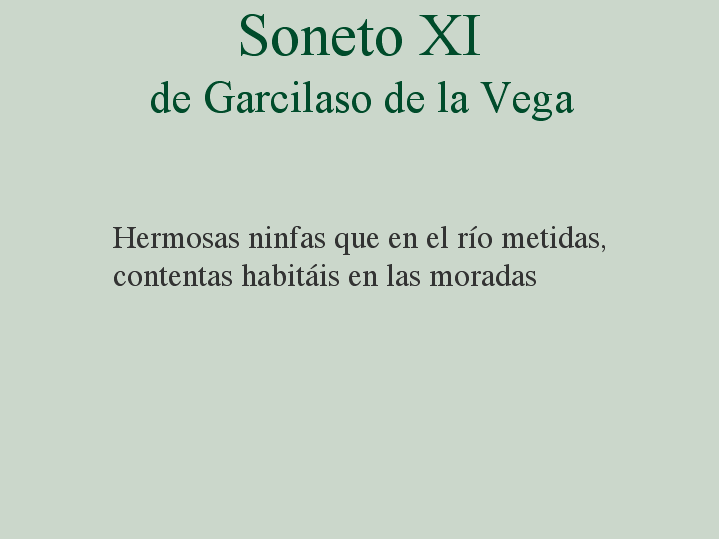 Soneto XI
de Garcilaso de la Vega

Hermosas ninfas que en el río metidas,
contentas habitáis en las moradas